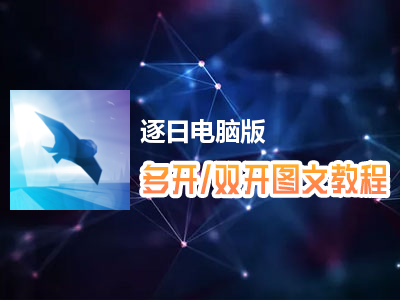 逐日电脑版

多开/双开图文教程